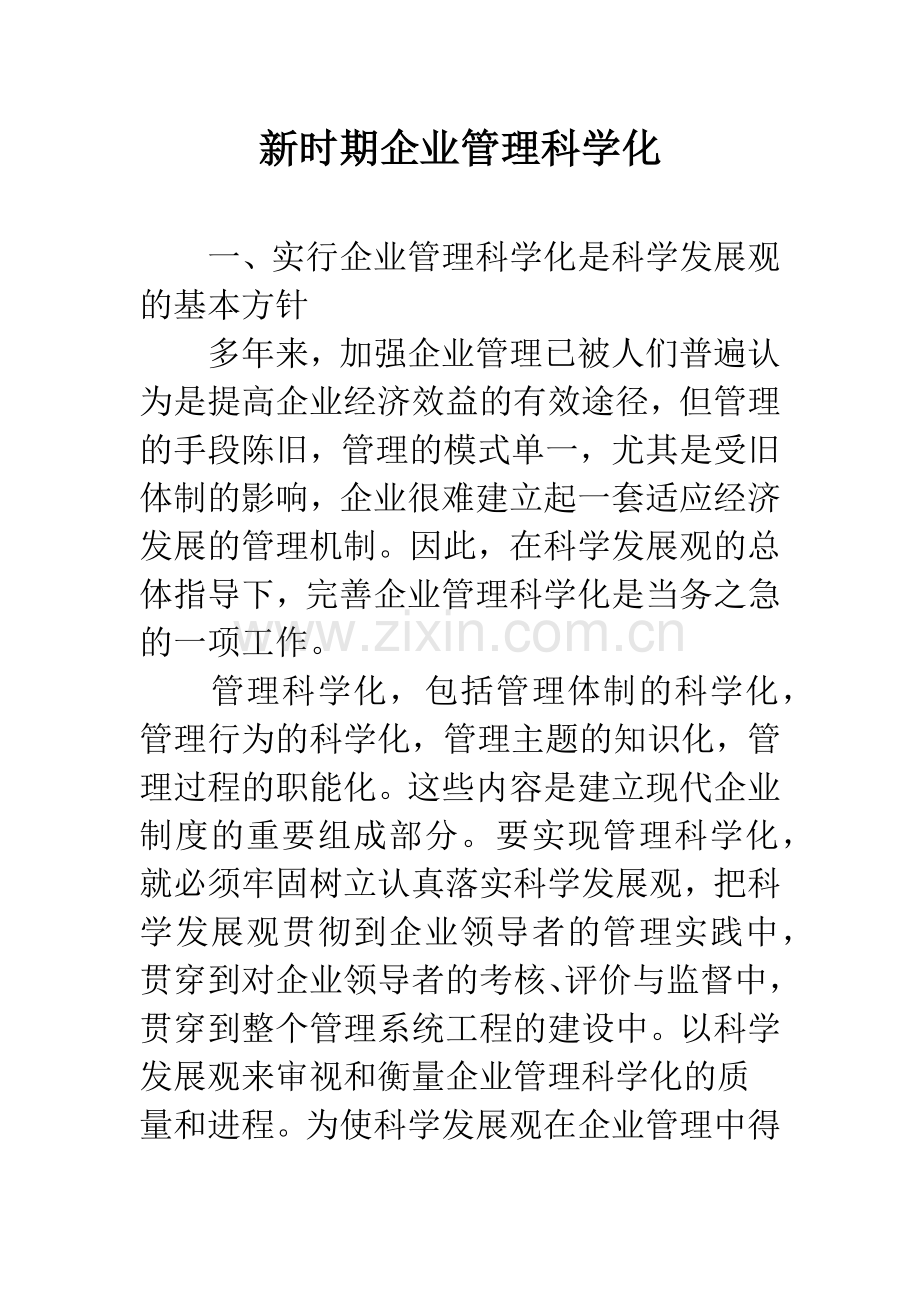 新时期企业管理科学化

一、实行企业管理科学化是科学发展观的基本方针

多年来，加强企业管理已被人们普遍认为是提高企业经济效益的有效途径，但管理的手段陈旧，管理的模式单一，尤其是受旧体制的影响，企业很难建立起一套适应经济发展的管理机制。因此，在科学发展观的总体指导下，完善企业管理科学化是当务之急的一项工作。

www.zixin.com.cn

管理科学化，包括管理体制的科学化，管理行为的科学化，管理主题的知识化，管理过程的职能化。这些内容是建立现代企业制度的重要组成部分。要实现管理科学化，就必须牢固树立认真落实科学发展观，把科学发展观贯彻到企业领导者的管理实践中，贯穿到对企业领导者的考核、评价与监督中，贯穿到整个管理系统工程的建设中。以科学发展观来审视和衡量企业管理科学化的质量和进程。为使科学发展观在企业管理中得